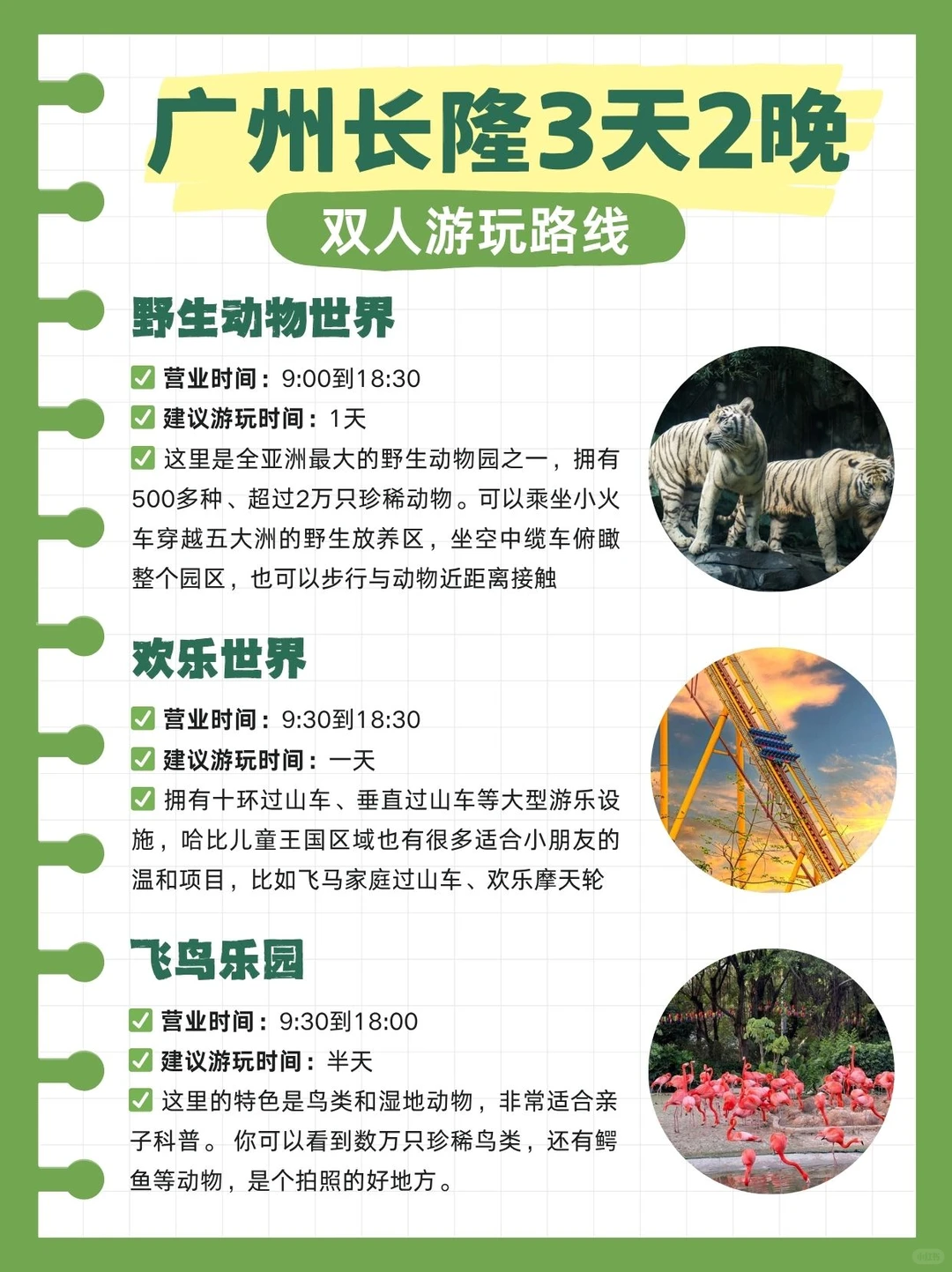 广州长隆3天2晚

双人游玩路线

野生动物世界

✅ 营业时间：9:00到18:30

✅ 建议游玩时间：1天

✅ 这里是全亚洲最大的野生动物园之一，拥有500多种、超过2万只珍稀动物。可以乘坐小火车穿越五大洲的野生放养区，坐空中缆车俯瞰整个园区，也可以步行与动物近距离接触

欢乐世界

✅ 营业时间：9:30到18:30

✅ 建议游玩时间：一天

✅ 拥有十环过山车、垂直过山车等大型游乐设施，哈比儿童王国区域也有很多适合小朋友的温和项目，比如飞马家庭过山车、欢乐摩天轮

飞鸟乐园

✅ 营业时间：9:30到18:00

✅ 建议游玩时间：半天

✅ 这里的特色是鸟类和湿地动物，非常适合亲子科普。你可以看到数万只珍稀鸟类，还有鳄鱼等动物，是个拍照的好地方。